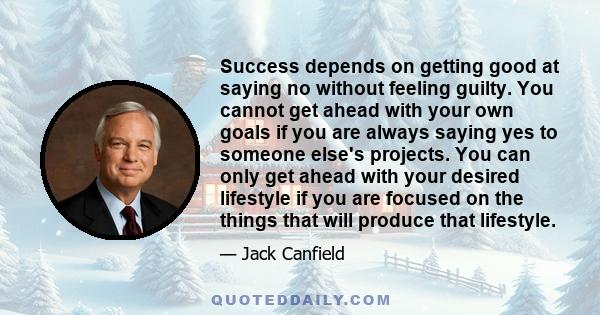 Success depends on getting good at saying no without feeling guilty. You cannot get ahead with your own goals if you are always saying yes to someone else's projects. You can only get ahead with your desired lifestyle if you are focused on the things that will produce that lifestyle.

— Jack Canfield

QUOTEDDAILY.COM